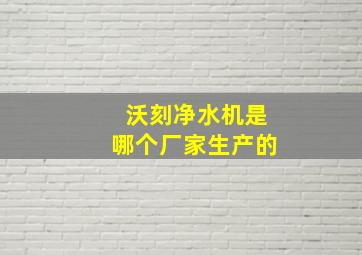 沃刻净水机是
哪个厂家生产的